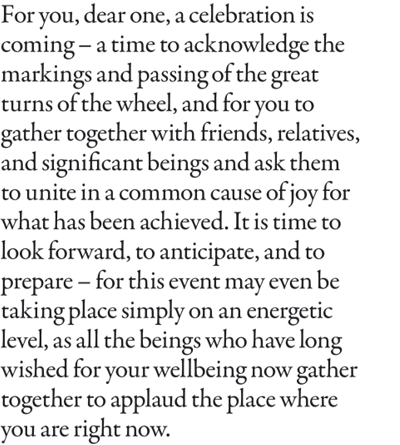 For you, dear one, a celebration is coming – a time to acknowledge the markings and passing of the great turns of the wheel, and for you to gather together with friends, relatives, and significant beings and ask them to unite in a common cause of joy for what has been achieved. It is time to look forward, to anticipate, and to prepare – for this event may even be taking place simply on an energetic level, as all the beings who have long wished for your wellbeing now gather together to applaud the place where you are right now.